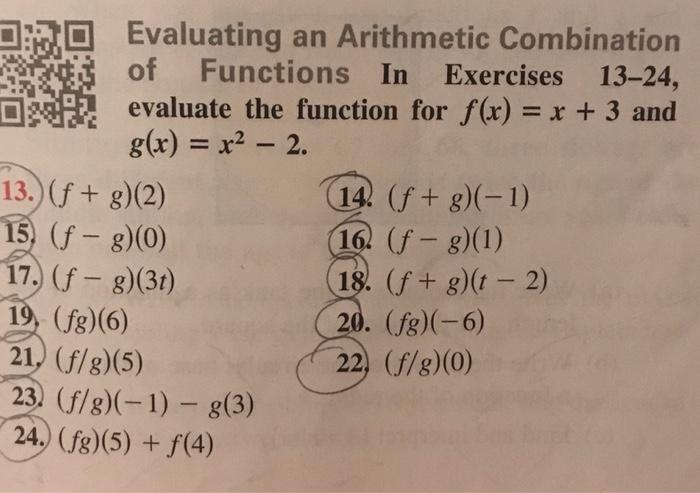 Evaluating an Arithmetic Combination of Functions In Exercises 13–24, evaluate the function for $f(x) = x + 3$ and $g(x) = x^2 - 2$.

13. $(f + g)(2)$
14. $(f + g)(-1)$
15. $(f - g)(0)$
16. $(f - g)(1)$
17. $(f - g)(3t)$
18. $(f + g)(t - 2)$
19. $(fg)(6)$
20. $(fg)(-6)$
21. $(f/g)(5)$
22. $(f/g)(0)$
23. $(f/g)(-1) - g(3)$
24. $(fg)(5) + f(4)$